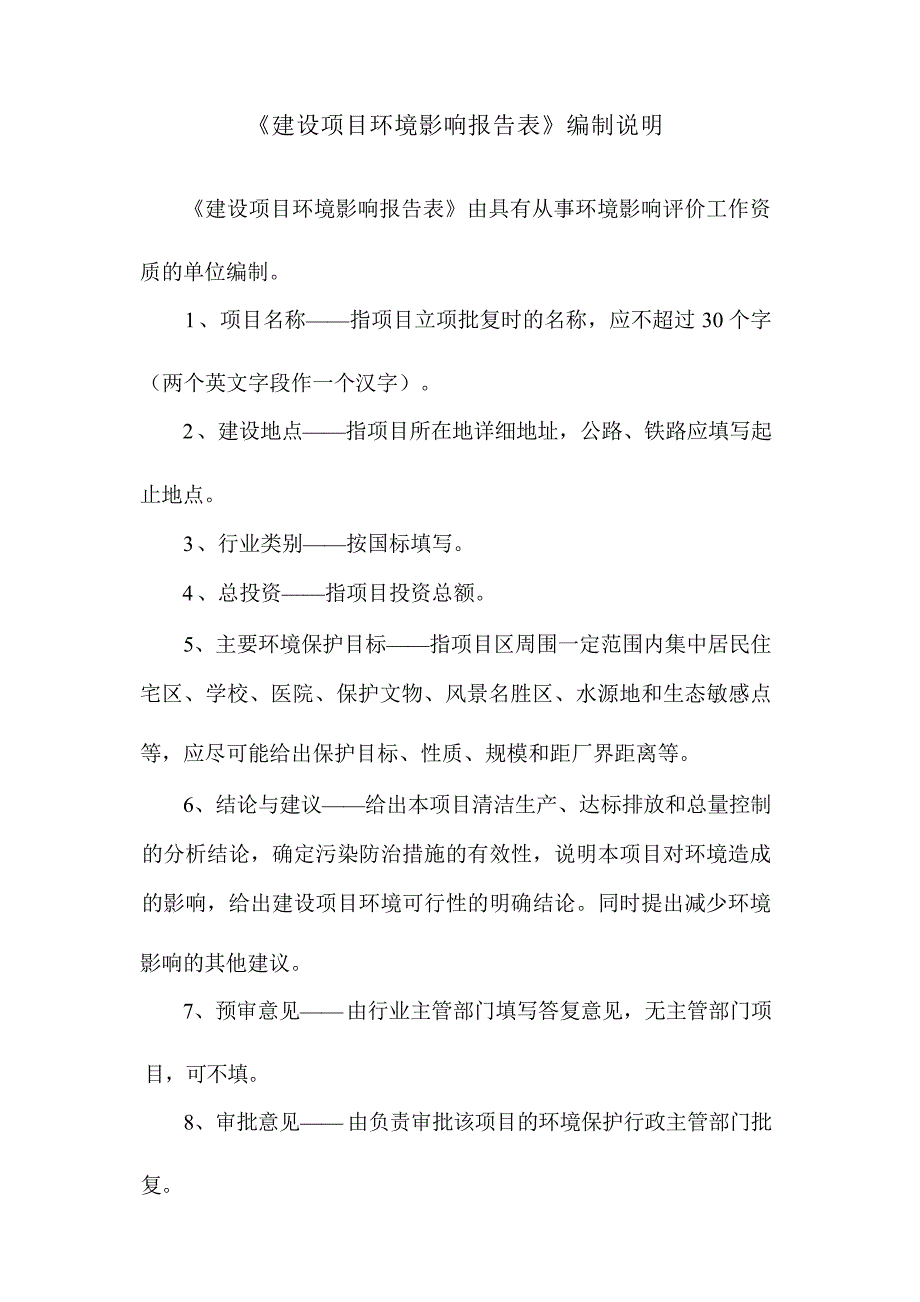 《建设项目环境影响报告表》编制说明

《建设项目环境影响报告表》由具有从事环境影响评价工作资质的单位编制。

1、项目名称——指项目立项批复时的名称，应不超过 30 个字（两个英文字段作一个汉字）。

2、建设地点——指项目所在地详细地址，公路、铁路应填写起止地点。

3、行业类别——按国标填写。

4、总投资——指项目投资总额。

5、主要环境保护目标——指项目区周围一定范围内集中居民住宅区、学校、医院、保护文物、风景名胜区、水源地和生态敏感点等，应尽可能给出保护目标、性质、规模和距厂界距离等。

6、结论与建议——给出本项目清洁生产、达标排放和总量控制的分析结论，确定污染防治措施的有效性，说明本项目对环境造成的影响，给出建设项目环境可行性的明确结论。同时提出减少环境影响的其他建议。

7、预审意见——由行业主管部门填写答复意见，无主管部门项目，可不填。

8、审批意见——由负责审批该项目的环境保护行政主管部门批复。